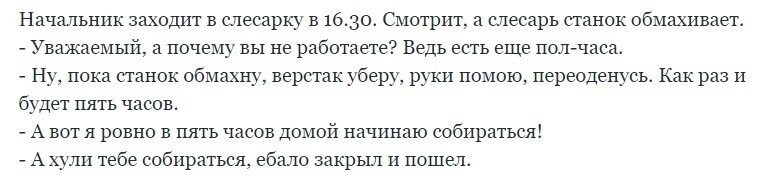 Начальник заходит в слесарку в 16.30. Смотрит, а слесарь станок обмахивает.
- Уважаемый, а почему вы не работаете? Ведь есть еще пол-часа.
- Ну, пока станок обмахну, верстак уберу, руки помою, переоденусь. Как раз и будет пять часов.
- А вот я ровно в пять часов домой начинаю собираться!
- А хули тебе собираться, ебало закрыл и пошел.